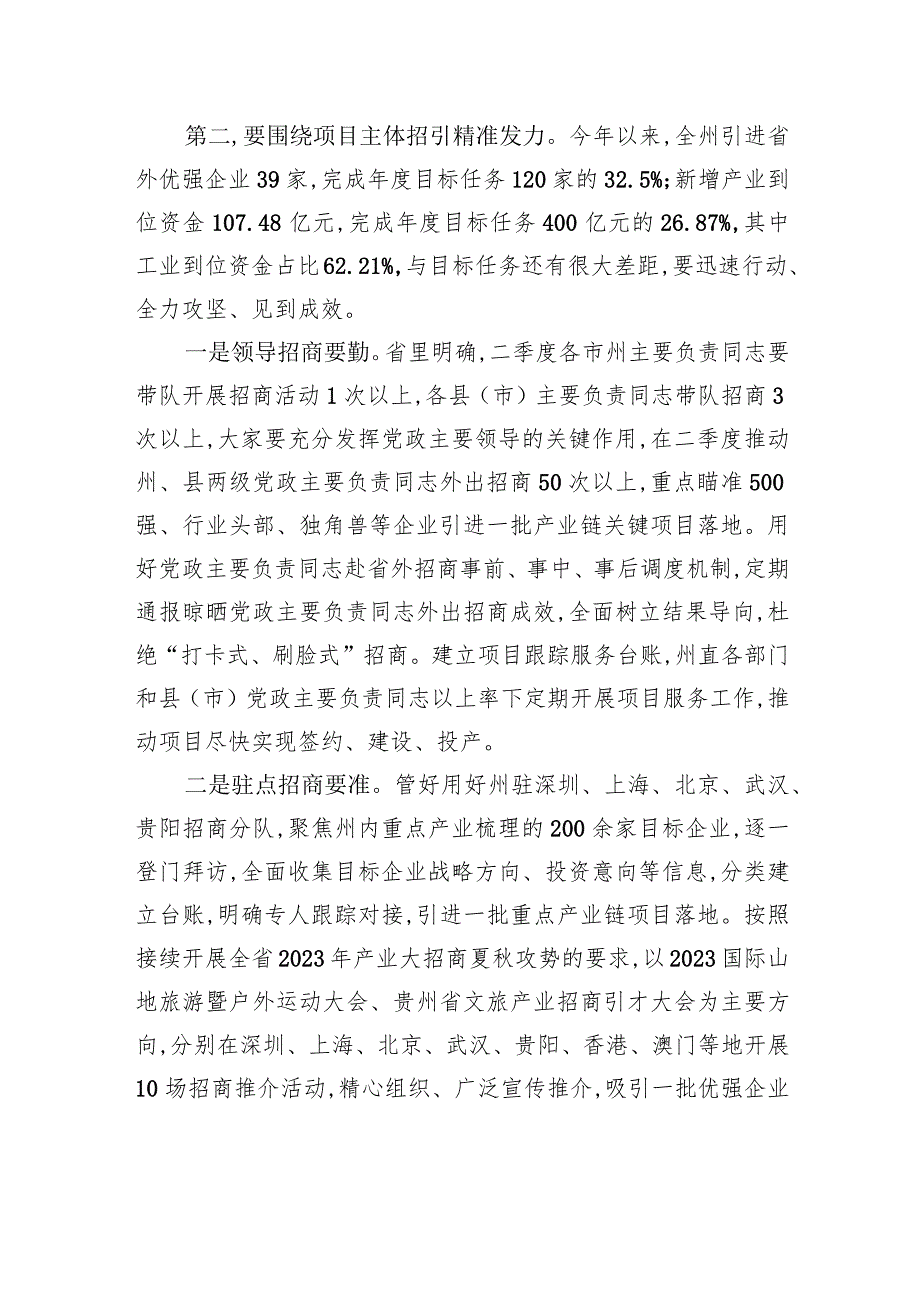 第二，要围绕项目主体招引精准发力。今年以来，全州引进省外优强企业39家，完成年度目标任务120家的32.5%；新增产业到位资金107.48亿元，完成年度目标任务400亿元的26.87%，其中工业到位资金占比62.21%，与目标任务还有很大差距，要迅速行动、全力攻坚、见到成效。

一是领导招商要勤。省里明确，二季度各市州主要负责同志要带队开展招商活动1次以上，各县（市）主要负责同志带队招商3次以上，大家要充分发挥党政主要领导的关键作用，在二季度推动州、县两级党政主要负责同志外出招商50次以上，重点瞄准500强、行业头部、独角兽等企业引进一批产业链关键项目落地。用好党政主要负责同志赴省外招商事前、事中、事后调度机制，定期通报晾晒党政主要负责同志外出招商成效，全面树立结果导向，杜绝“打卡式、刷脸式”招商。建立项目跟踪服务台账，州直各部门和县（市）党政主要负责同志以上率下定期开展项目服务工作，推动项目尽快实现签约、建设、投产。

二是驻点招商要准。管好用好州驻深圳、上海、北京、武汉、贵阳招商分队，聚焦州内重点产业梳理的200余家目标企业，逐一登门拜访，全面收集目标企业战略方向、投资意向等信息，分类建立台账，明确专人跟踪对接，引进一批重点产业链项目落地。按照接续开展全省2023年产业大招商夏秋攻势的要求，以2023国际山地旅游暨户外运动大会、贵州省文旅产业招商引才大会为主要方向，分别在深圳、上海、北京、武汉、贵阳、香港、澳门等地开展10场招商推介活动，精心组织、广泛宣传推介，吸引一批优强企业